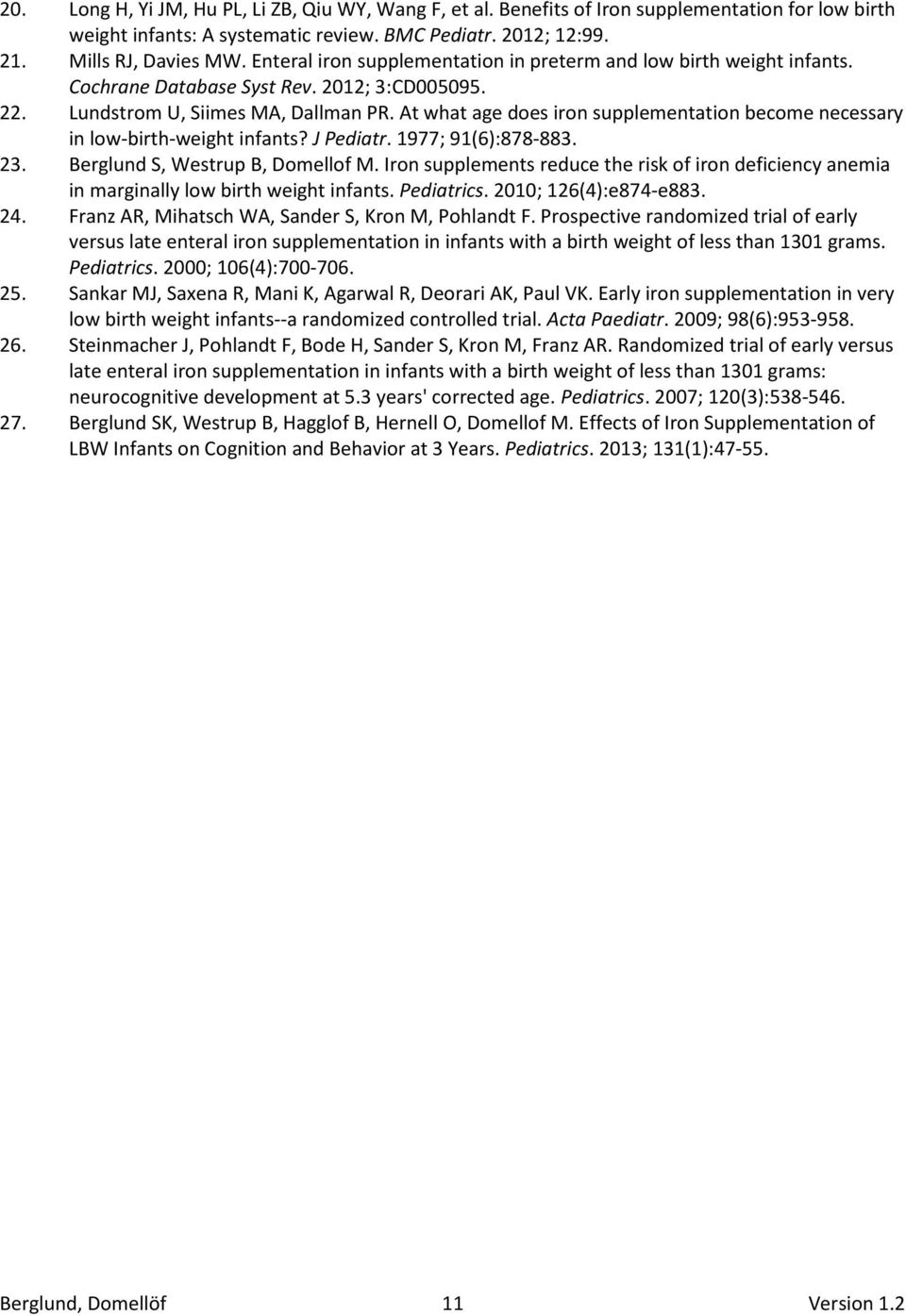 20. Long H, Yi JM, Hu PL, Li ZB, Qiu WY, Wang F, et al. Benefits of Iron supplementation for low birth weight infants: A systematic review. BMC Pediatr. 2012; 12:99.

21. Mills RJ, Davies MW. Enteral iron supplementation in preterm and low birth weight infants. Cochrane Database Syst Rev. 2012; 3:CD005095.

22. Lundstrom U, Siimes MA, Dallman PR. At what age does iron supplementation become necessary in low-birth-weight infants? J Pediatr. 1977; 91(6):878-883.

23. Berglund S, Westrup B, Domellof M. Iron supplements reduce the risk of iron deficiency anemia in marginally low birth weight infants. Pediatrics. 2010; 126(4):e874-e883.

24. Franz AR, Mihatsch WA, Sander S, Kron M, Pohlandt F. Prospective randomized trial of early versus late enteral iron supplementation in infants with a birth weight of less than 1301 grams. Pediatrics. 2000; 106(4):700-706.

25. Sankar MJ, Saxena R, Mani K, Agarwal R, Deorari AK, Paul VK. Early iron supplementation in very low birth weight infants--a randomized controlled trial. Acta Paediatr. 2009; 98(6):953-958.

26. Steinmacher J, Pohlandt F, Bode H, Sander S, Kron M, Franz AR. Randomized trial of early versus late enteral iron supplementation in infants with a birth weight of less than 1301 grams: neurocognitive development at 5.3 years' corrected age. Pediatrics. 2007; 120(3):538-546.

27. Berglund SK, Westrup B, Hagglof B, Hernell O, Domellof M. Effects of Iron Supplementation of LBW Infants on Cognition and Behavior at 3 Years. Pediatrics. 2013; 131(1):47-55.

Berglund, Domellöf 11 Version 1.2